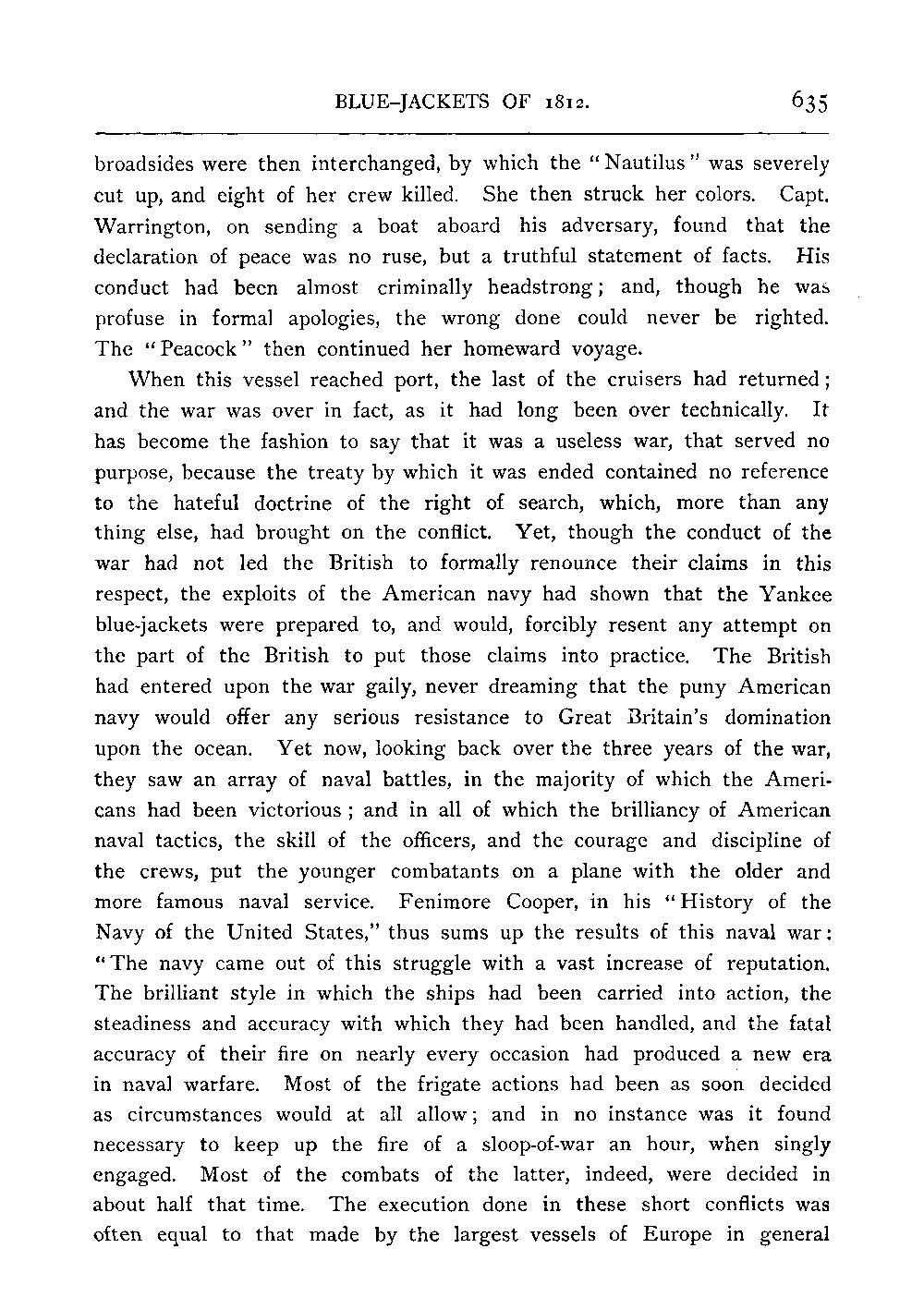 BLUE-JACKETS OF 1812. 635

broadsides were then interchanged, by which the "Nautilus" was severely cut up, and eight of her crew killed. She then struck her colors. Capt. Warrington, on sending a boat aboard his adversary, found that the declaration of peace was no ruse, but a truthful statement of facts. His conduct had been almost criminally headstrong; and, though he was profuse in formal apologies, the wrong done could never be righted. The "Peacock" then continued her homeward voyage.

When this vessel reached port, the last of the cruisers had returned; and the war was over in fact, as it had long been over technically. It has become the fashion to say that it was a useless war, that served no purpose, because the treaty by which it was ended contained no reference to the hateful doctrine of the right of search, which, more than any thing else, had brought on the conflict. Yet, though the conduct of the war had not led the British to formally renounce their claims in this respect, the exploits of the American navy had shown that the Yankee blue-jackets were prepared to, and would, forcibly resent any attempt on the part of the British to put those claims into practice. The British had entered upon the war gaily, never dreaming that the puny American navy would offer any serious resistance to Great Britain's domination upon the ocean. Yet now, looking back over the three years of the war, they saw an array of naval battles, in the majority of which the Americans had been victorious; and in all of which the brilliancy of American naval tactics, the skill of the officers, and the courage and discipline of the crews, put the younger combatants on a plane with the older and more famous naval service. Fenimore Cooper, in his "History of the Navy of the United States," thus sums up the results of this naval war: "The navy came out of this struggle with a vast increase of reputation. The brilliant style in which the ships had been carried into action, the steadiness and accuracy with which they had been handled, and the fatal accuracy of their fire on nearly every occasion had produced a new era in naval warfare. Most of the frigate actions had been as soon decided as circumstances would at all allow; and in no instance was it found necessary to keep up the fire of a sloop-of-war an hour, when singly engaged. Most of the combats of the latter, indeed, were decided in about half that time. The execution done in these short conflicts was often equal to that made by the largest vessels of Europe in general